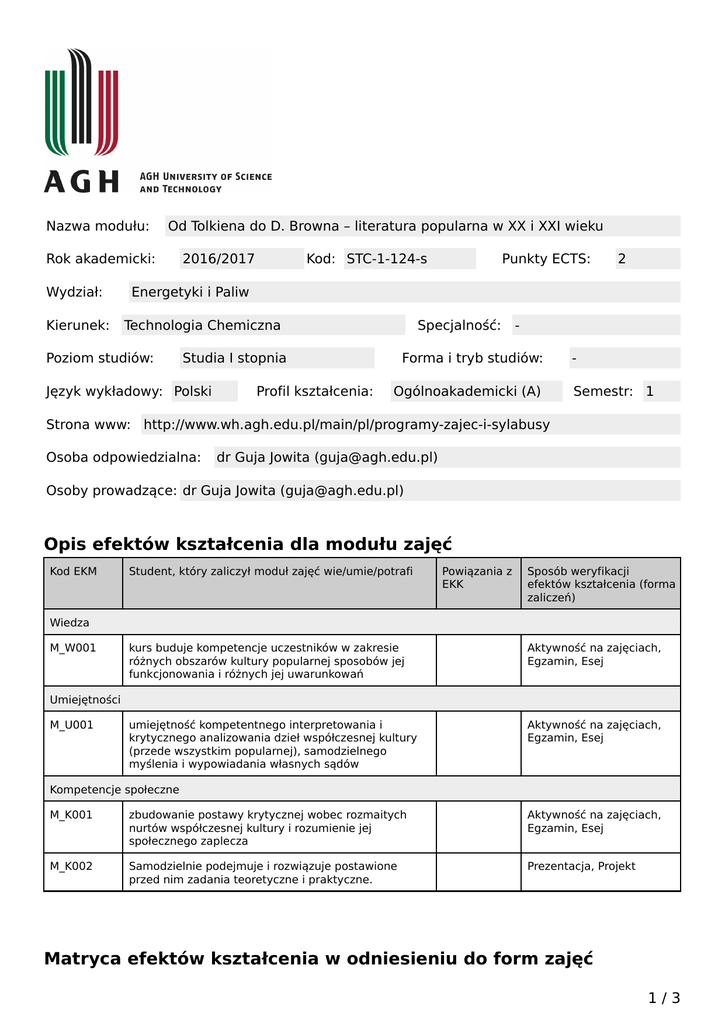 AGH
AGH UNIVERSITY OF SCIENCE AND TECHNOLOGY

Nazwa modułu: Od Tolkiena do D. Browna – literatura popularna w XX i XXI wieku

Rok akademicki: 2016/2017 Kod: STC-1-124-s Punkty ECTS: 2

Wydział: Energetyki i Paliw

Kierunek: Technologia Chemiczna Specjalność: -

Poziom studiów: Studia I stopnia Forma i tryb studiów: -

Język wykładowy: Polski Profil kształcenia: Ogólnoakademicki (A) Semestr: 1

Strona www: http://www.wh.agh.edu.pl/main/pl/programy-zajec-i-sylabusy

Osoba odpowiedzialna: dr Guja Jowita (guja@agh.edu.pl)

Osoby prowadzące: dr Guja Jowita (guja@agh.edu.pl)

Opis efektów kształcenia dla modułu zajęć

| Kod EKM | Student, który zaliczył moduł zajęć wie/umie/potrafi | Powiązania z EKK | Sposób weryfikacji efektów kształcenia (forma zaliczeń) |
|---|---|---|---|
| Wiedza | | | |
| M_W001 | kurs buduje kompetencje uczestników w zakresie różnych obszarów kultury popularnej sposobów jej funkcjonowania i różnych jej uwarunkowań | | Aktywność na zajęciach, Egzamin, Esej |
| Umiejętności | | | |
| M_U001 | umiejętność kompetentnego interpretowania i krytycznego analizowania dzieł współczesnej kultury (przede wszystkim popularnej), samodzielnego myślenia i wypowiadania własnych sądów | | Aktywność na zajęciach, Egzamin, Esej |
| Kompetencje społeczne | | | |
| M_K001 | zbudowanie postawy krytycznej wobec rozmaitych nurtów współczesnej kultury i rozumienie jej społecznego zaplecza | | Aktywność na zajęciach, Egzamin, Esej |
| M_K002 | Samodzielnie podejmuje i rozwiązuje postawione przed nim zadania teoretyczne i praktyczne. | | Prezentacja, Projekt |

Matryca efektów kształcenia w odniesieniu do form zajęć

1 / 3